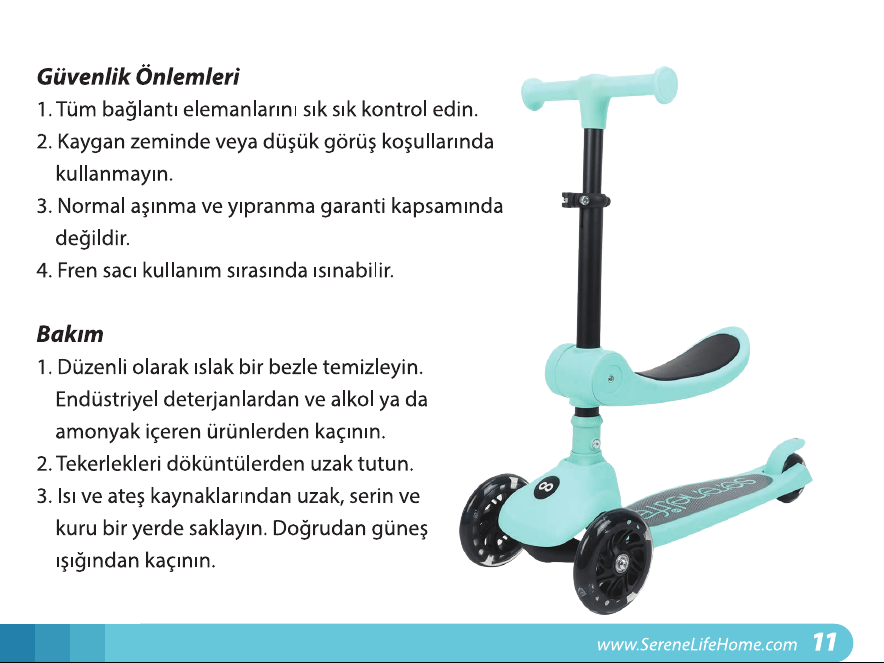 Güvenlik Önlemleri
1. Tüm bağlantı elemanlarını sık sık kontrol edin.
2. Kaygan zeminde veya düşük görüş koşullarında kullanmayın.
3. Normal aşınma ve yıpranma garanti kapsamında değildir.
4. Fren sacı kullanım sırasında ısınabilir.

Bakım
1. Düzenli olarak ıslak bir bezle temizleyin. Endüstriyel deterjanlardan ve alkol ya da amonyak içeren ürünlerden kaçının.
2. Tekerlekleri döküntülerden uzak tutun.
3. Isı ve ateş kaynaklarından uzak, serin ve kuru bir yerde saklayın. Doğrudan güneş ışığından kaçının.

www.SereneLifeHome.com 11